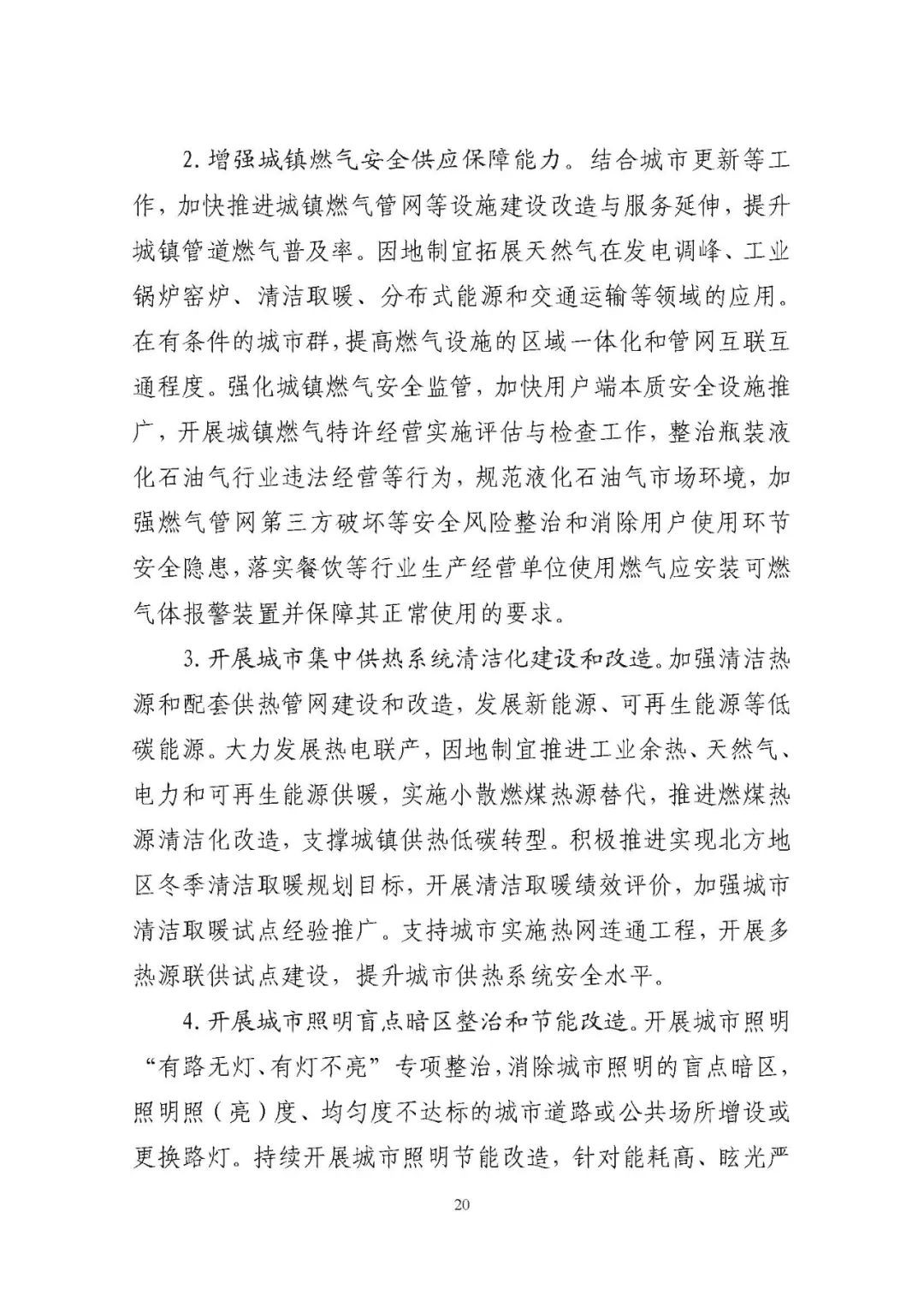 2. 增强城镇燃气安全供应保障能力。结合城市更新等工作，加快推进城镇燃气管网等设施建设改造与服务延伸，提升城镇管道燃气普及率。因地制宜拓展天然气在发电调峰、工业锅炉窑炉、清洁取暖、分布式能源和交通运输等领域的应用。在有条件的城市群，提高燃气设施的区域一体化和管网互联互通程度。强化城镇燃气安全监管，加快用户端本质安全设施推广，开展城镇燃气特许经营实施评估与检查工作，整治瓶装液化石油气行业违法经营等行为，规范液化石油气市场环境，加强燃气管网第三方破坏等安全风险整治和消除用户使用环节安全隐患，落实餐饮等行业生产经营单位使用燃气应安装可燃气体报警装置并保障其正常使用的要求。

3. 开展城市集中供热系统清洁化建设和改造。加强清洁热源和配套供热管网建设和改造，发展新能源、可再生能源等低碳能源。大力发展热电联产，因地制宜推进工业余热、天然气、电力和可再生能源供暖，实施小散燃煤热源替代，推进燃煤热源清洁化改造，支撑城镇供热低碳转型。积极推进实现北方地区冬季清洁取暖规划目标，开展清洁取暖绩效评价，加强城市清洁取暖试点经验推广。支持城市实施热网连通工程，开展多热源联供试点建设，提升城市供热系统安全水平。

4. 开展城市照明盲点暗区整治和节能改造。开展城市照明“有路无灯、有灯不亮”专项整治，消除城市照明的盲点暗区，照明照（亮）度、均匀度不达标的城市道路或公共场所增设或更换路灯。持续开展城市照明节能改造，针对能耗高、眩光严

20